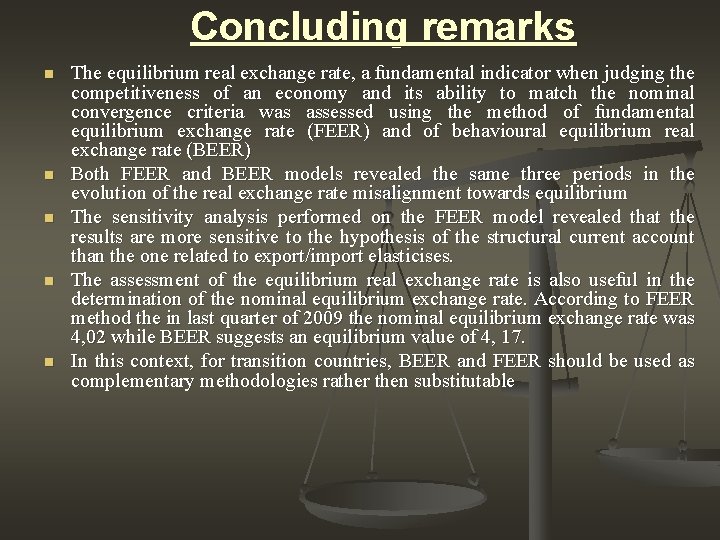 Concluding remarks

• The equilibrium real exchange rate, a fundamental indicator when judging the competitiveness of an economy and its ability to match the nominal convergence criteria was assessed using the method of fundamental equilibrium exchange rate (FEER) and of behavioural equilibrium real exchange rate (BEER)
• Both FEER and BEER models revealed the same three periods in the evolution of the real exchange rate misalignment towards equilibrium
• The sensitivity analysis performed on the FEER model revealed that the results are more sensitive to the hypothesis of the structural current account than the one related to export/import elasticises.
• The assessment of the equilibrium real exchange rate is also useful in the determination of the nominal equilibrium exchange rate. According to FEER method the in last quarter of 2009 the nominal equilibrium exchange rate was 4,02 while BEER suggests an equilibrium value of 4, 17.
• In this context, for transition countries, BEER and FEER should be used as complementary methodologies rather then substitutable